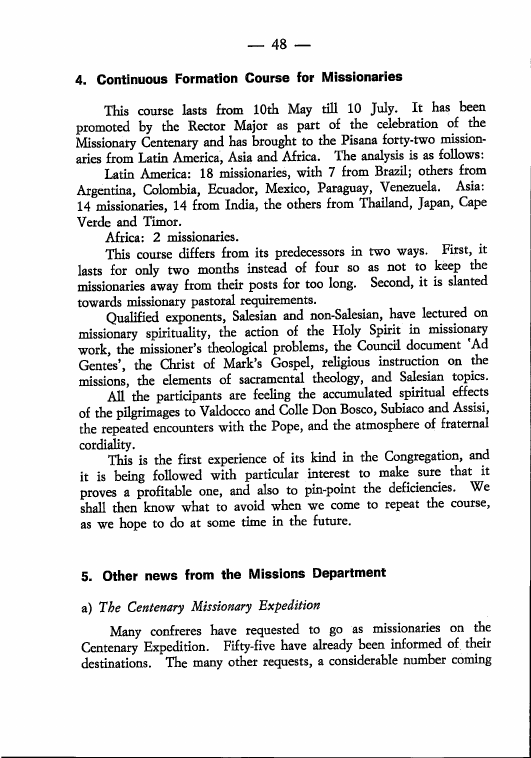 — 48 —

4. Continuous Formation Course for Missionaries

This course lasts from 10th May till 10 July. It has been promoted by the Rector Major as part of the celebration of the Missionary Centenary and has brought to the Pisana forty-two missionaries from Latin America, Asia and Africa. The analysis is as follows:

Latin America: 18 missionaries, with 7 from Brazil; others from Argentina, Colombia, Ecuador, Mexico, Paraguay, Venezuela. Asia: 14 missionaries, 14 from India, the others from Thailand, Japan, Cape Verde and Timor.

Africa: 2 missionaries.

This course differs from its predecessors in two ways. First, it lasts for only two months instead of four so as not to keep the missionaries away from their posts for too long. Second, it is slanted towards missionary pastoral requirements.

Qualified exponents, Salesian and non-Salesian, have lectured on missionary spirituality, the action of the Holy Spirit in missionary work, the missioner's theological problems, the Council document 'Ad Gentes', the Christ of Mark's Gospel, religious instruction on the missions, the elements of sacramental theology, and Salesian topics.

All the participants are feeling the accumulated spiritual effects of the pilgrimages to Valdocco and Colle Don Bosco, Subiaco and Assisi, the repeated encounters with the Pope, and the atmosphere of fraternal cordiality.

This is the first experience of its kind in the Congregation, and it is being followed with particular interest to make sure that it proves a profitable one, and also to pin-point the deficiencies. We shall then know what to avoid when we come to repeat the course, as we hope to do at some time in the future.

5. Other news from the Missions Department

a) The Centenary Missionary Expedition

Many confreres have requested to go as missionaries on the Centenary Expedition. Fifty-five have already been informed of their destinations. The many other requests, a considerable number coming